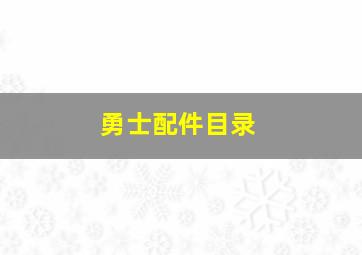 勇士配件目录